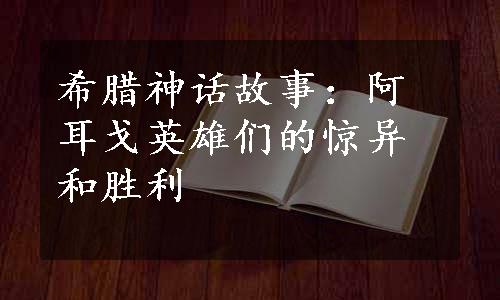 希腊神话故事：阿耳戈英雄们的惊异和胜利